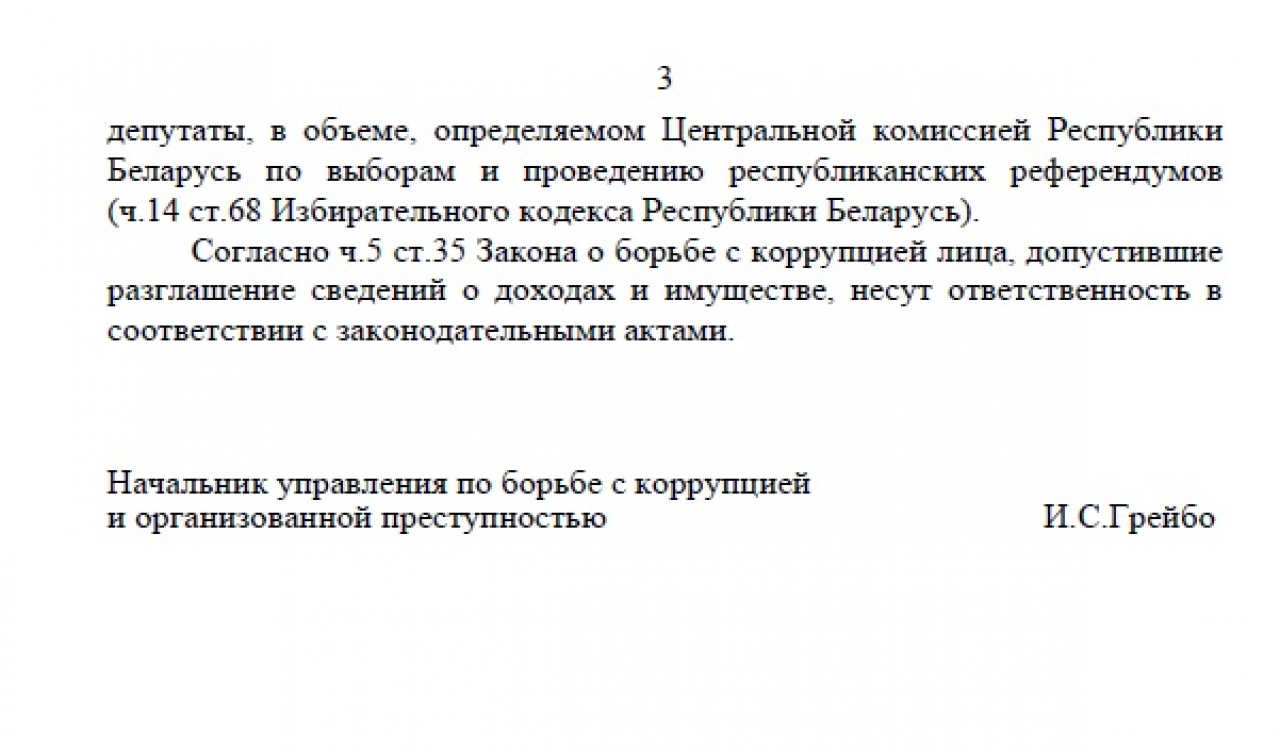 3

депутаты, в объеме, определяемом Центральной комиссией Республики Беларусь по выборам и проведению республиканских референдумов (ч.14 ст.68 Избирательного кодекса Республики Беларусь).

Согласно ч.5 ст.35 Закона о борьбе с коррупцией лица, допустившие разглашение сведений о доходах и имуществе, несут ответственность в соответствии с законодательными актами.

Начальник управления по борьбе с коррупцией
и организованной преступностью

И.С.Грейбо